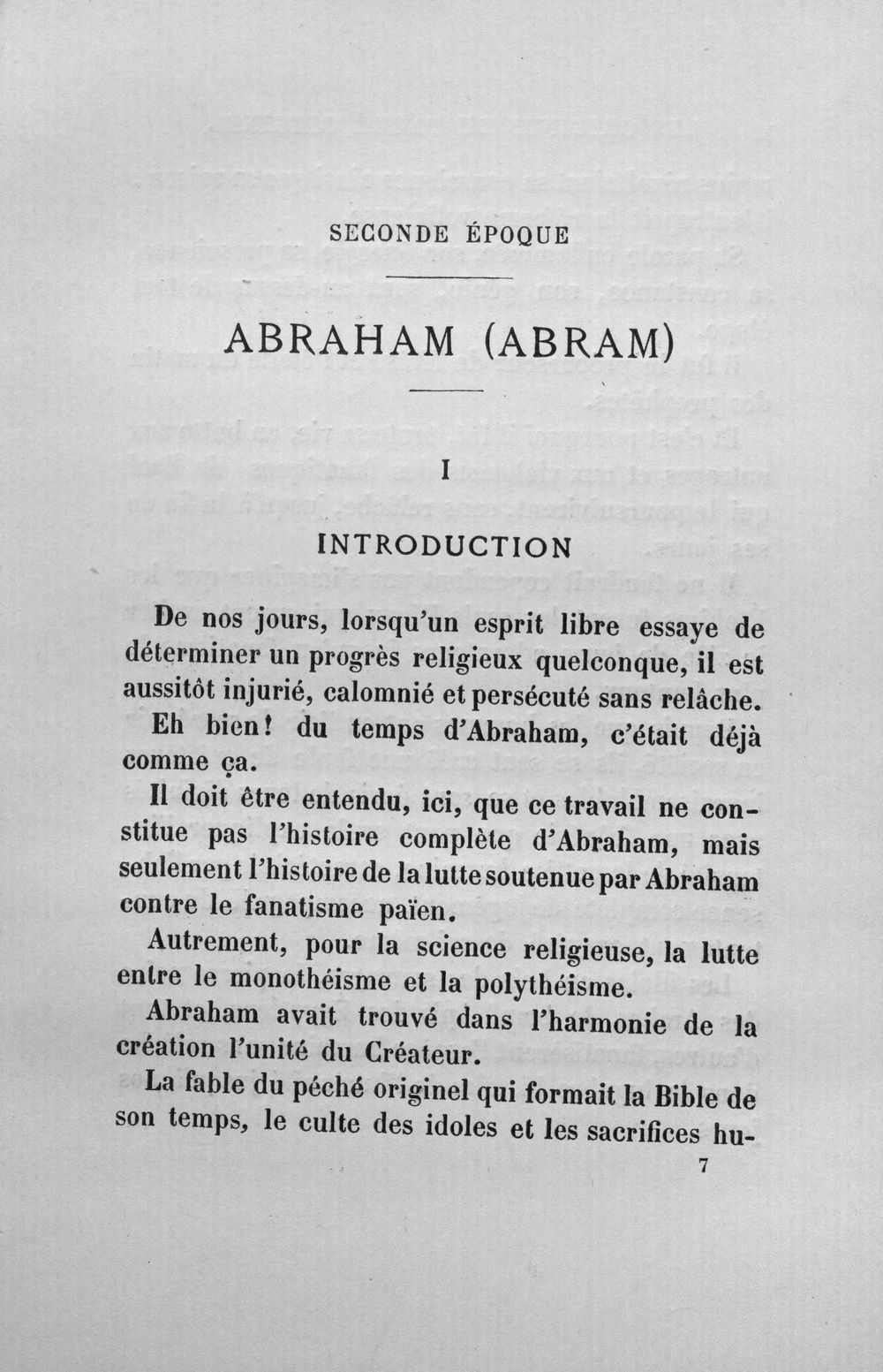 SECONDE ÉPOQUE

ABRAHAM (ABRAM)

I

INTRODUCTION

De nos jours, lorsqu'un esprit libre essaye de déterminer un progrès religieux quelconque, il est aussitôt injurié, calomnié et persécuté sans relâche.

Eh bien! du temps d'Abraham, c'était déjà comme ça.

Il doit être entendu, ici, que ce travail ne constitue pas l'histoire complète d'Abraham, mais seulement l'histoire de la lutte soutenue par Abraham contre le fanatisme païen.

Autrement, pour la science religieuse, la lutte entre le monothéisme et la polythéisme.

Abraham avait trouvé dans l'harmonie de la création l'unité du Créateur.

La fable du péché originel qui formait la Bible de son temps, le culte des idoles et les sacrifices hu-

7